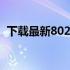 下载最新802